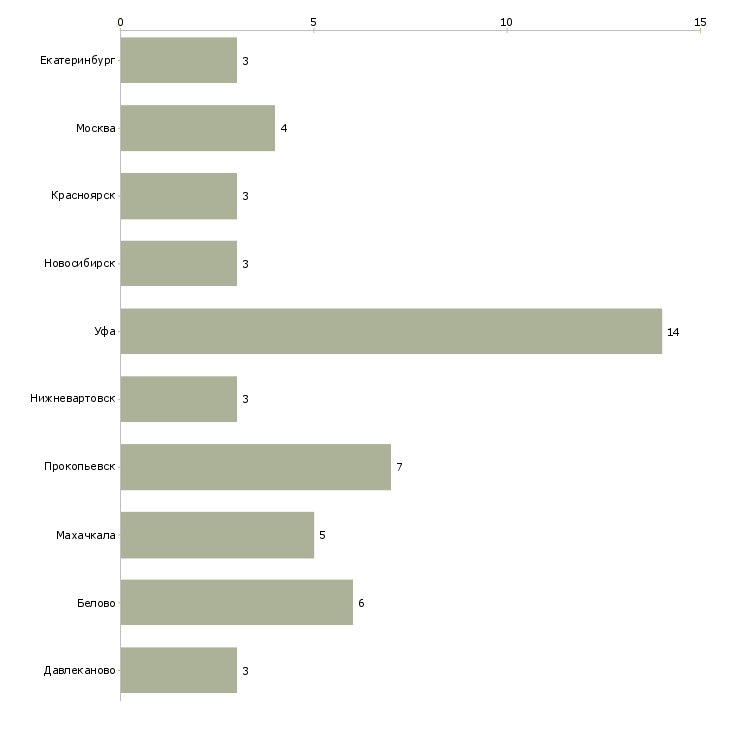 0
5
10
15

Екатеринбург 3
Москва 4
Красноярск 3
Новосибирск 3
Уфа 14
Нижневартовск 3
Прокопьевск 7
Махачкала 5
Белово 6
Давлеканово 3